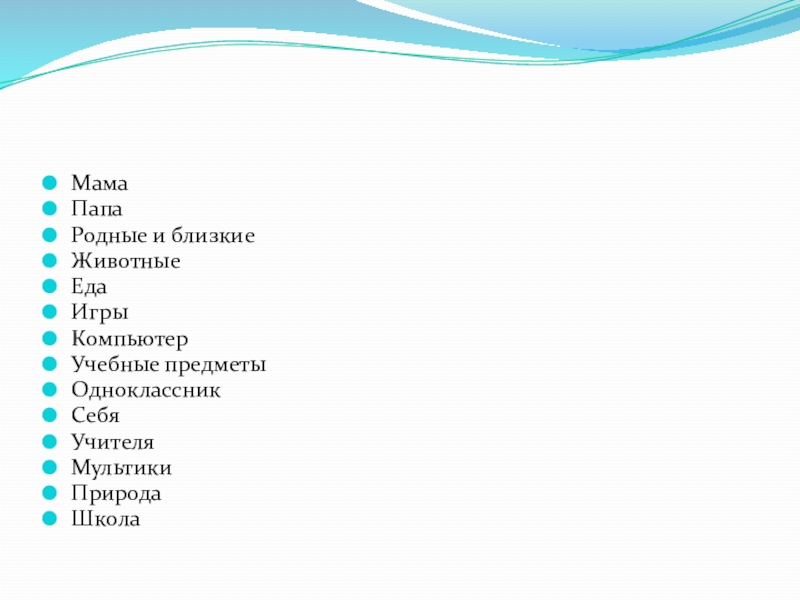 • Мама
• Папа
• Родные и близкие
• Животные
• Еда
• Игры
• Компьютер
• Учебные предметы
• Одноклассник
• Себя
• Учителя
• Мультики
• Природа
• Школа